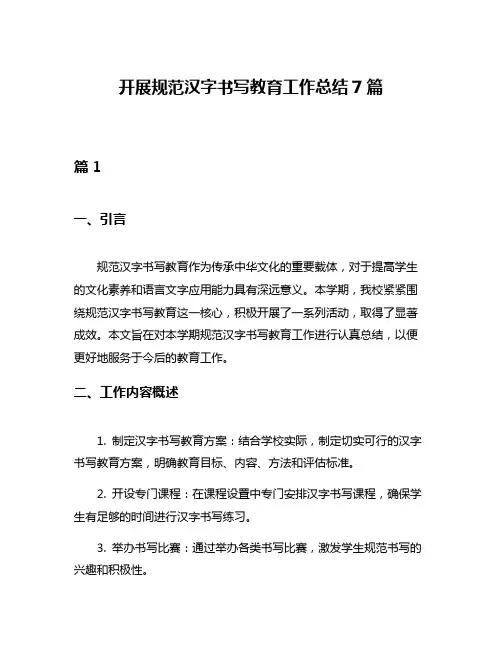 开展规范汉字书写教育工作总结7篇

篇1

一、引言

规范汉字书写教育作为传承中华文化的重要载体，对于提高学生的文化素养和语言文字应用能力具有深远意义。本学期，我校紧紧围绕规范汉字书写教育这一核心，积极开展了一系列活动，取得了显著成效。本文旨在对本学期规范汉字书写教育工作进行认真总结，以便更好地服务于今后的教育工作。

二、工作内容概述

1. 制定汉字书写教育方案：结合学校实际，制定切实可行的汉字书写教育方案，明确教育目标、内容、方法和评估标准。

2. 开设专门课程：在课程设置中专门安排汉字书写课程，确保学生有足够的时间进行汉字书写练习。

3. 举办书写比赛：通过举办各类书写比赛，激发学生规范书写的兴趣和积极性。